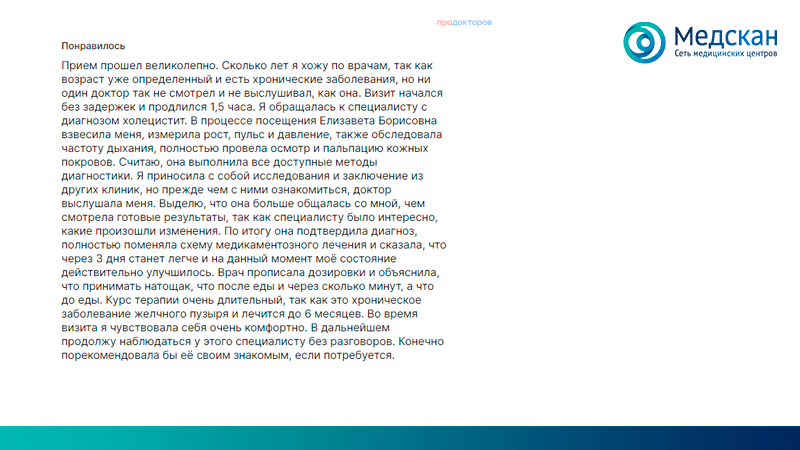 продокторов

Медскан
Сеть медицинских центров

Понравилось

Прием прошел великолепно. Сколько лет я хожу по врачам, так как возраст уже определенный и есть хронические заболевания, но ни один доктор так не смотрел и не выслушивал, как она. Визит начался без задержек и продлился 1,5 часа. Я обращалась к специалисту с диагнозом холецистит. В процессе посещения Елизавета Борисовна взвесила меня, измерила рост, пульс и давление, также обследовала частоту дыхания, полностью провела осмотр и пальпацию кожных покровов. Считаю, она выполнила все доступные методы диагностики. Я приносила с собой исследования и заключение из других клиник, но прежде чем с ними ознакомиться, доктор выслушала меня. Выделю, что она больше общалась со мной, чем смотрела готовые результаты, так как специалисту было интересно, какие произошли изменения. По итогу она подтвердила диагноз, полностью поменяла схему медикаментозного лечения и сказала, что через 3 дня станет легче и на данный момент моё состояние действительно улучшилось. Врач прописала дозировки и объяснила, что принимать натощак, что после еды и через сколько минут, а что до еды. Курс терапии очень длительный, так как это хроническое заболевание желчного пузыря и лечится до 6 месяцев. Во время визита я чувствовала себя очень комфортно. В дальнейшем продолжу наблюдаться у этого специалисту без разговоров. Конечно порекомендовала бы её своим знакомым, если потребуется.